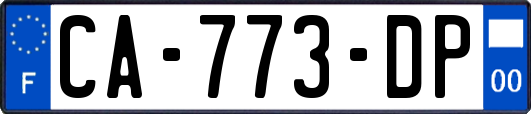 F

CA-773-DP

00